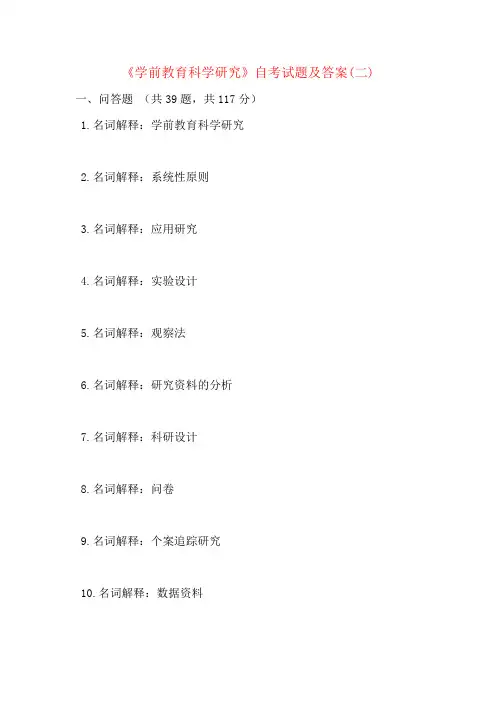 《学前教育科学研究》自考试题及答案(二)

一、问答题 （共39题，共117分）

1.名词解释：学前教育科学研究

2.名词解释：系统性原则

3.名词解释：应用研究

4.名词解释：实验设计

5.名词解释：观察法

6.名词解释：研究资料的分析

7.名词解释：科研设计

8.名词解释：问卷

9.名词解释：个案追踪研究

10.名词解释：数据资料